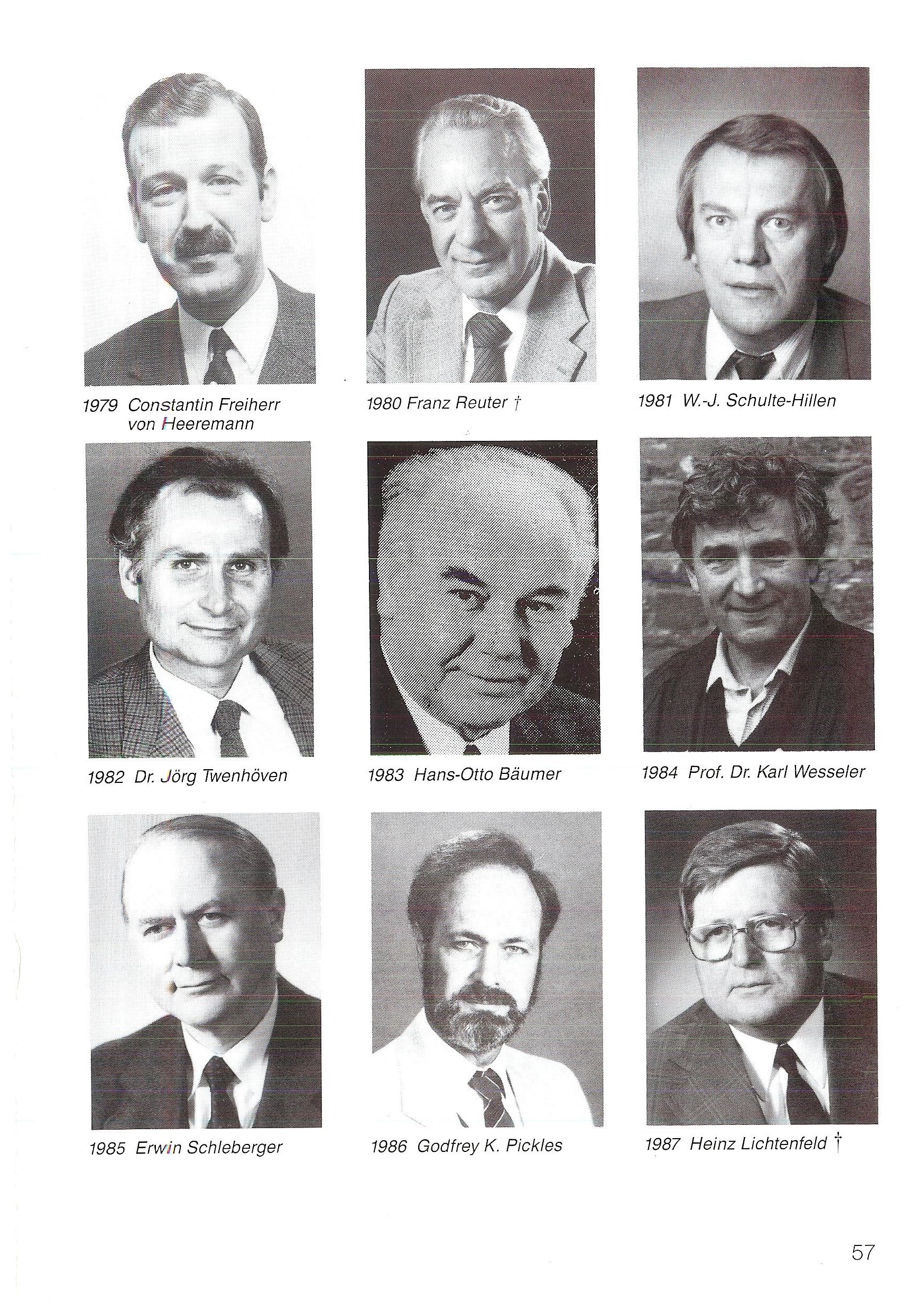 1979 Constantin Freiherr
von Heeremann

1980 Franz Reuter †

1981 W.-J. Schulte-Hillen

1982 Dr. Jörg Twenhöven

1983 Hans-Otto Bäumer

1984 Prof. Dr. Karl Wesseler

1985 Erwin Schleberger

1986 Godfrey K. Pickles

1987 Heinz Lichtenfeld †

57